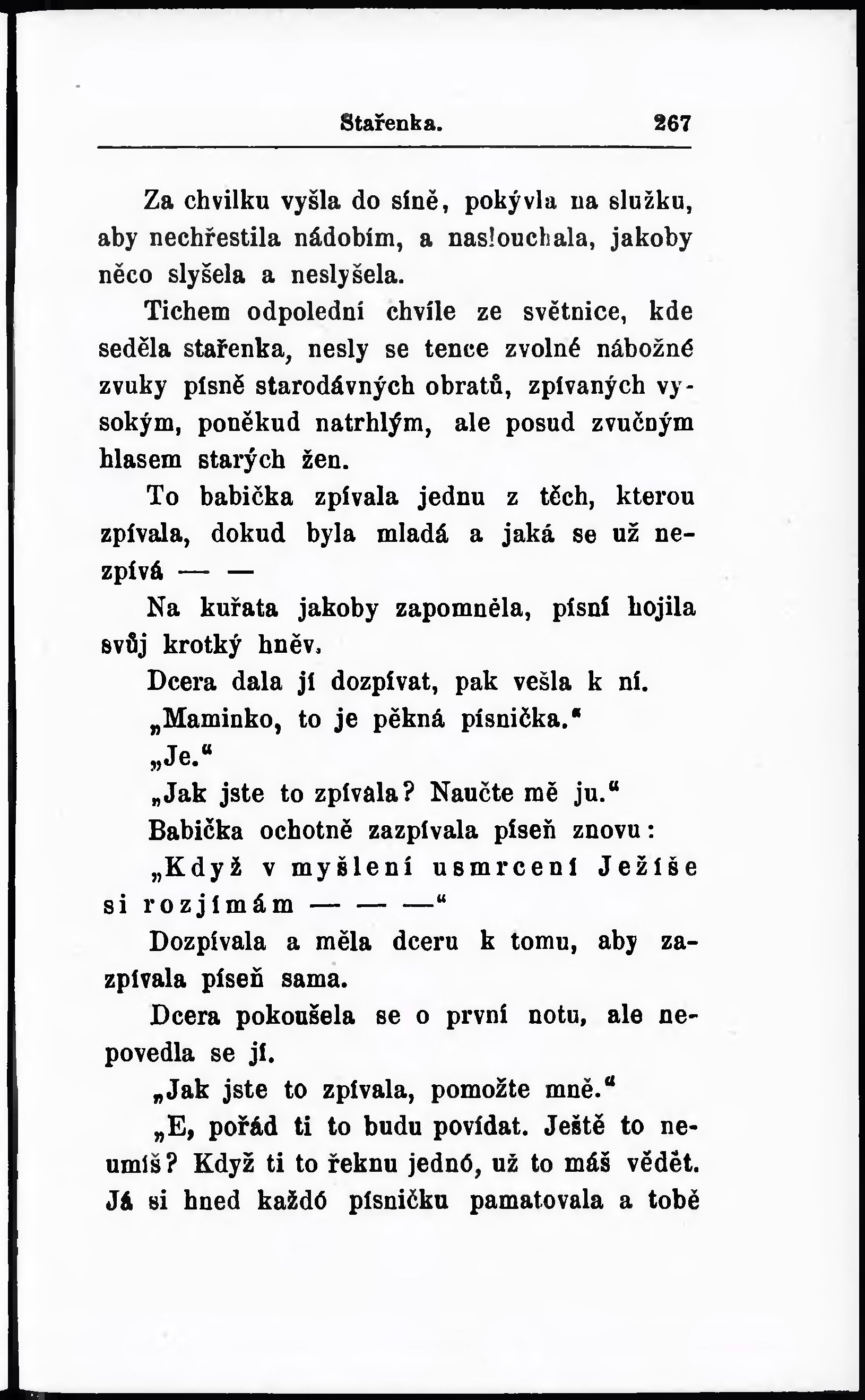 Stařenka. 267

Za chvilku vyšla do síně, pokývla na služku, aby nechřestila nádobím, a naslouchala, jakoby něco slyšela a neslyšela.

Tichem odpolední chvíle ze světnice, kde seděla stařenka, nesly se tence zvolné nábožné zvuky písně starodávných obratů, zpívaných vysokým, poněkud natrhlým, ale posud zvučným hlasem starých žen.

To babička zpívala jednu z těch, kterou zpívala, dokud byla mladá a jaká se už nezpívá — —

Na kuřata jakoby zapomněla, písní hojila svůj krotký hněv.

Dcera dala jí dozpívat, pak vešla k ní.

„Maminko, to je pěkná písnička.“

„Je.“

„Jak jste to zpívala? Naučte mě ju.“

Babička ochotně zazpívala píseň znovu:

„Když v myšlení usmrcení Ježíše si rozjímám — — —“

Dozpívala a měla dceru k tomu, aby zazpívala píseň sama.

Dcera pokoušela se o první notu, ale nepovedla se jí.

„Jak jste to zpívala, pomožte mně.“

„E, pořád ti to budu povídat. Ještě to neumíš? Když ti to řeknu jednó, už to máš vědět. Já si hned každó písničku pamatovala a tobě